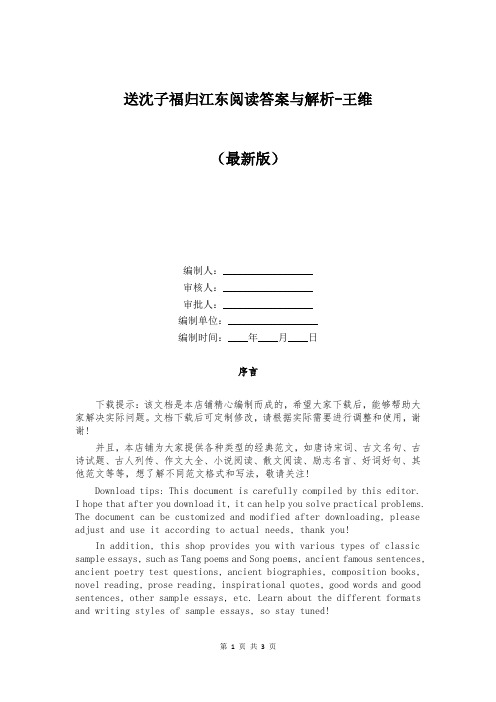 送沈子福归江东阅读答案与解析-王维

（最新版）

编制人：________________

审核人：________________

审批人：________________

编制单位：________________

编制时间：____年____月____日

序言

下载提示：该文档是本店铺精心编制而成的，希望大家下载后，能够帮助大家解决实际问题。文档下载后可定制修改，请根据实际需要进行调整和使用，谢谢！

并且，本店铺为大家提供各种类型的经典范文，如唐诗宋词、古文名句、古诗试题、古人列传、作文大全、小说阅读、散文阅读、励志名言、好词好句、其他范文等等，想了解不同范文格式和写法，敬请关注！

Download tips: This document is carefully compiled by this editor. I hope that after you download it, it can help you solve practical problems. The document can be customized and modified after downloading, please adjust and use it according to actual needs, thank you!

In addition, this shop provides you with various types of classic sample essays, such as Tang poems and Song poems, ancient famous sentences, ancient poetry test questions, ancient biographies, composition books, novel reading, prose reading, inspirational quotes, good words and good sentences, other sample essays, etc. Learn about the different formats and writing styles of sample essays, so stay tuned!

第 1 页 共 3 页